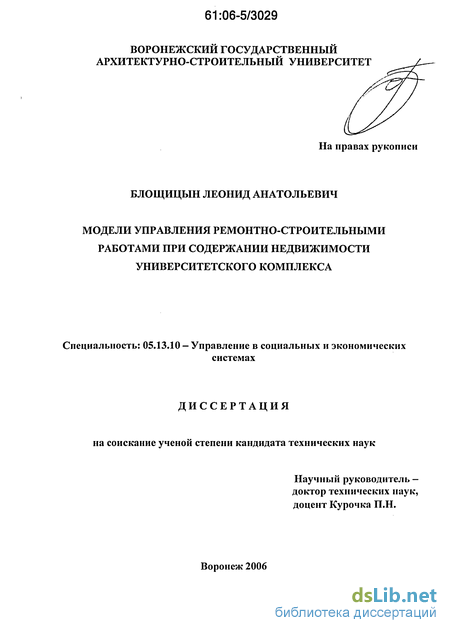 61:06-5/3029

ВОРОНЕЖСКИЙ ГОСУДАРСТВЕННЫЙ АРХИТЕКТУРНО-СТРОИТЕЛЬНЫЙ УНИВЕРСИТЕТ

На правах рукописи

БЛОЩИЦЫН ЛЕОНИД АНАТОЛЬЕВИЧ

МОДЕЛИ УПРАВЛЕНИЯ РЕМОНТНО-СТРОИТЕЛЬНЫМИ РАБОТАМИ ПРИ СОДЕРЖАНИИ НЕДВИЖИМОСТИ УНИВЕРСИТЕТСКОГО КОМПЛЕКСА

Специальность: 05.13.10 – Управление в социальных и экономических системах

ДИССЕРТАЦИЯ

на соискание ученой степени кандидата технических наук

Научный руководитель – доктор технических наук, доцент Курочка П.Н.

Воронеж 2006

dsLib.net
библиотека диссертаций